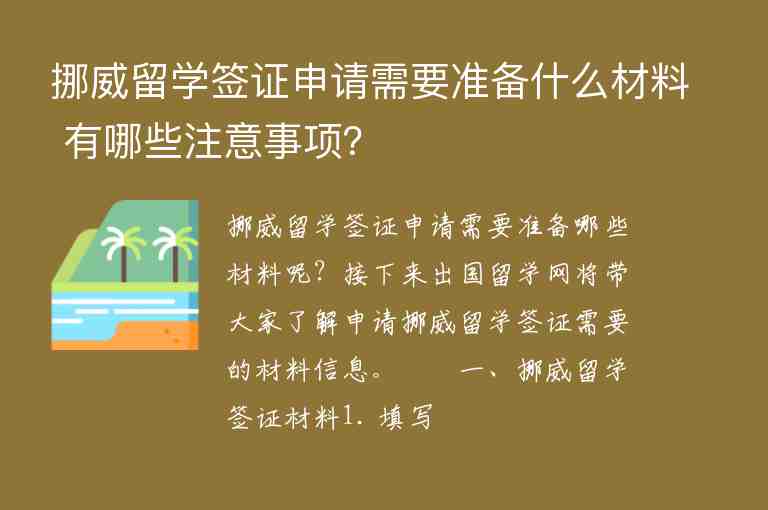 挪威留学签证申请需要准备什么材料 有哪些注意事项?

挪威留学签证申请需要准备哪些材料呢？接下来出国留学网将带大家了解申请挪威留学签证需要的材料信息。　　一、挪威留学签证材料1. 填写